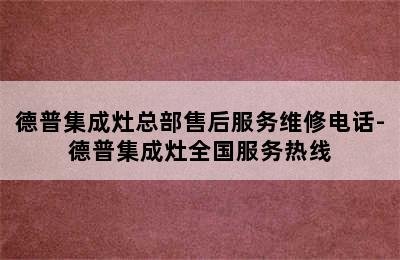 德普集成灶总部售后服务维修电话-德普集成灶全国服务热线